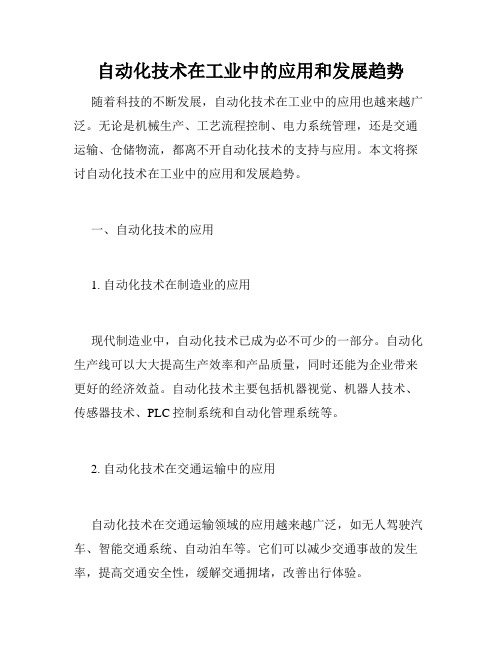 自动化技术在工业中的应用和发展趋势

随着科技的不断发展，自动化技术在工业中的应用也越来越广泛。无论是机械生产、工艺流程控制、电力系统管理，还是交通运输、仓储物流，都离不开自动化技术的支持与应用。本文将探讨自动化技术在工业中的应用和发展趋势。

一、自动化技术的应用

1. 自动化技术在制造业的应用

现代制造业中，自动化技术已成为必不可少的一部分。自动化生产线可以大大提高生产效率和产品质量，同时还能为企业带来更好的经济效益。自动化技术主要包括机器视觉、机器人技术、传感器技术、PLC 控制系统和自动化管理系统等。

2. 自动化技术在交通运输中的应用

自动化技术在交通运输领域的应用越来越广泛，如无人驾驶汽车、智能交通系统、自动泊车等。它们可以减少交通事故的发生率，提高交通安全性，缓解交通拥堵，改善出行体验。